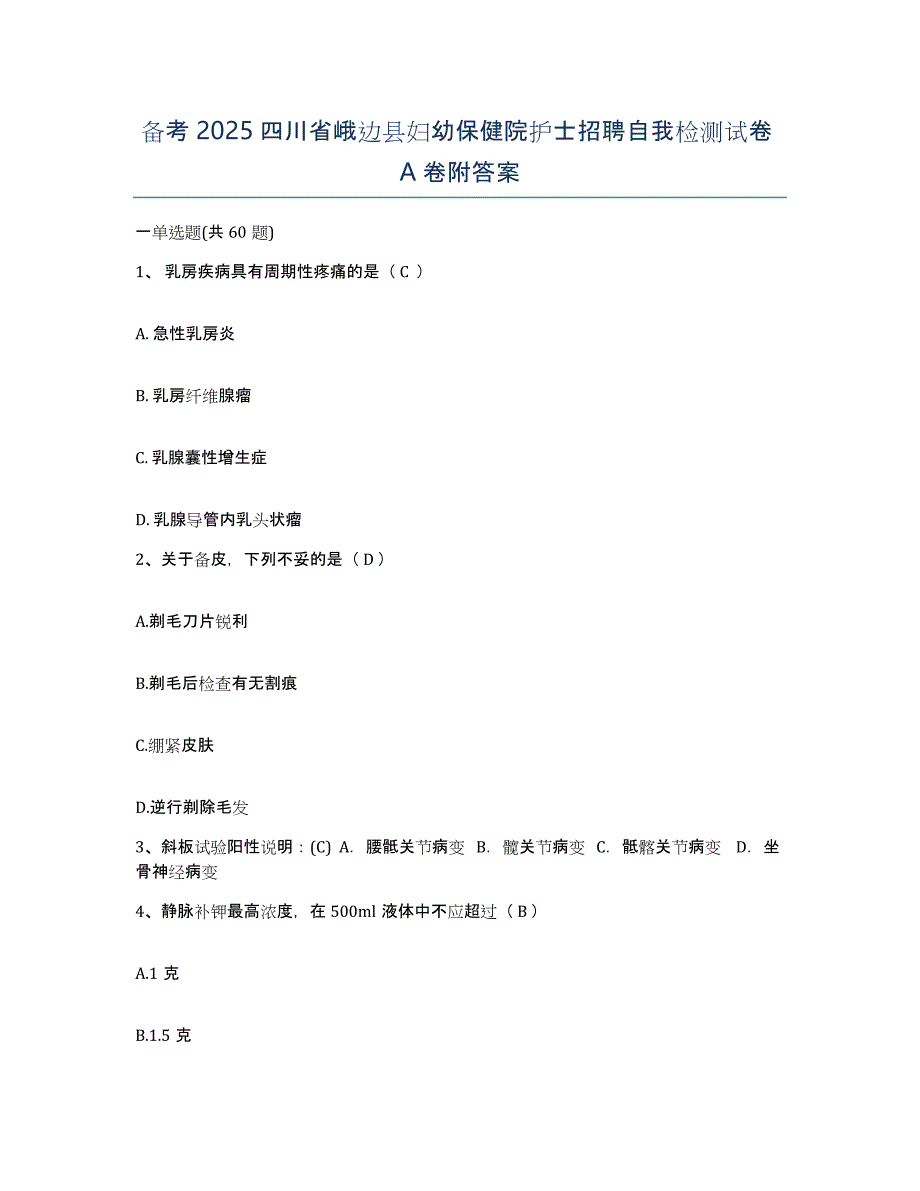 备考 2025 四川省峨边县妇幼保健院护士招聘自我检测试卷 A 卷附答案

一单选题(共 60 题)

1、 乳房疾病具有周期性疼痛的是（ C ）

A. 急性乳房炎

B. 乳房纤维腺瘤

C. 乳腺囊性增生症

D. 乳腺导管内乳头状瘤

2、关于备皮，下列不妥的是（ D ）

A.剃毛刀片锐利

B.剃毛后检查有无割痕

C.绷紧皮肤

D.逆行剃除毛发

3、斜板试验阳性说明：(C) A. 腰骶关节病变 B. 髋关节病变 C. 骶髂关节病变 D. 坐骨神经病变

4、静脉补钾最高浓度，在 500ml 液体中不应超过（ B ）

A.1 克

B.1.5 克